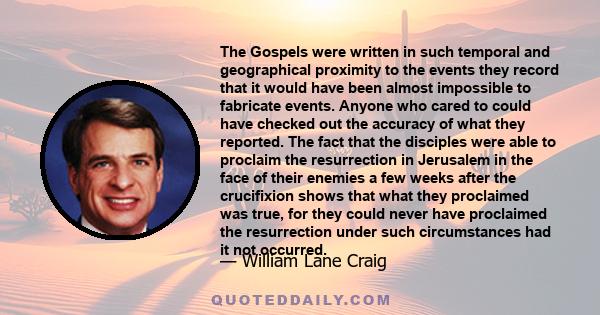 The Gospels were written in such temporal and geographical proximity to the events they record that it would have been almost impossible to fabricate events. Anyone who cared to could have checked out the accuracy of what they reported. The fact that the disciples were able to proclaim the resurrection in Jerusalem in the face of their enemies a few weeks after the crucifixion shows that what they proclaimed was true, for they could never have proclaimed the resurrection under such circumstances had it not occurred.

— William Lane Craig

QUOTEDDAILY.COM